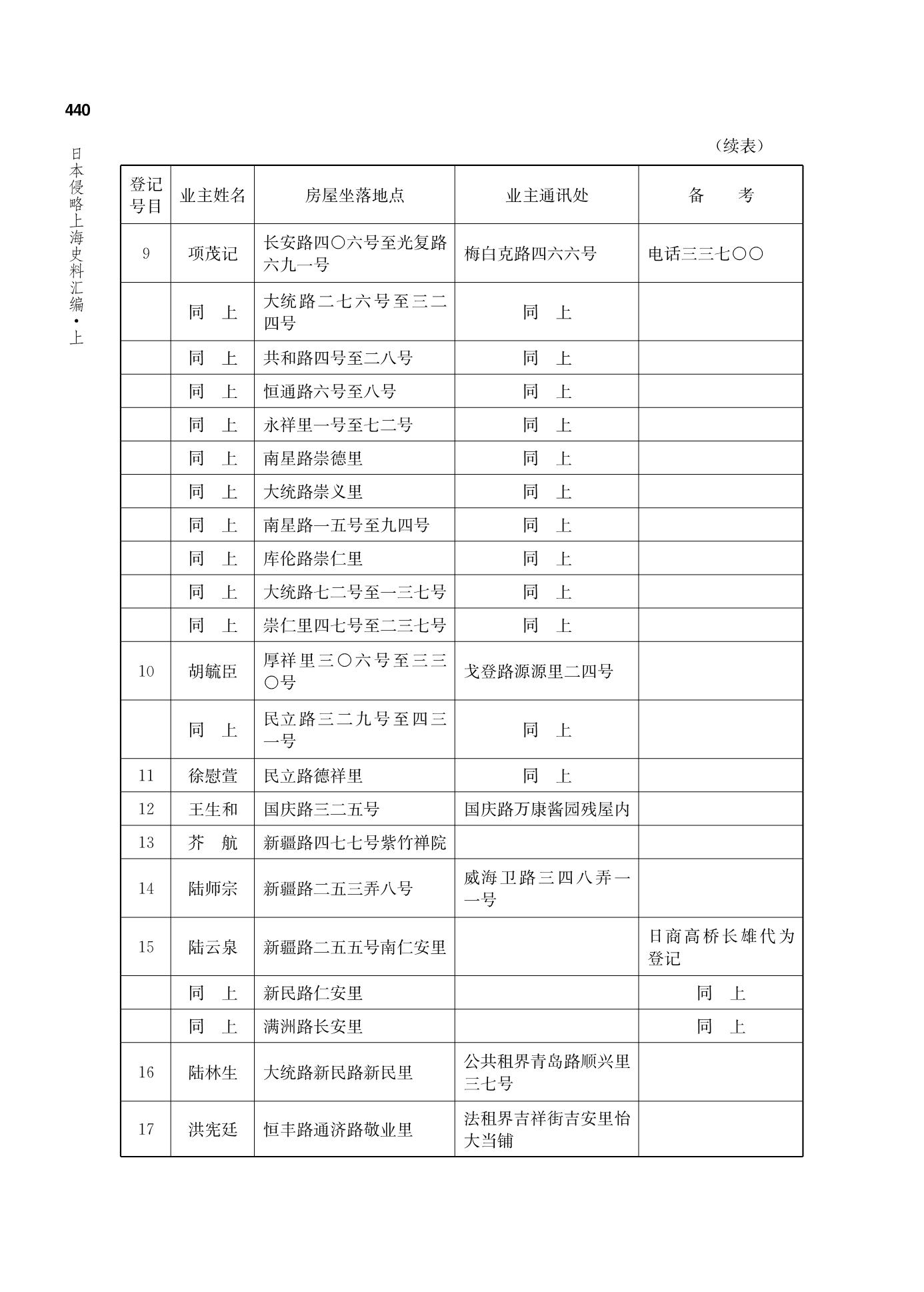 440

日本侵略上海史料汇编·上

（续表）

| 登记号目 | 业主姓名 | 房屋坐落地点 | 业主通讯处 | 备　　考 |
|---|---|---|---|---|
| 9 | 项茂记 | 长安路四〇六号至光复路六九一号 | 梅白克路四六六号 | 电话三三七〇〇 |
|  | 同　上 | 大统路二七六号至三二四号 | 同　上 |  |
|  | 同　上 | 共和路四号至二八号 | 同　上 |  |
|  | 同　上 | 恒通路六号至八号 | 同　上 |  |
|  | 同　上 | 永祥里一号至七二号 | 同　上 |  |
|  | 同　上 | 南星路崇德里 | 同　上 |  |
|  | 同　上 | 大统路崇义里 | 同　上 |  |
|  | 同　上 | 南星路一五号至九四号 | 同　上 |  |
|  | 同　上 | 库伦路崇仁里 | 同　上 |  |
|  | 同　上 | 大统路七二号至一三七号 | 同　上 |  |
|  | 同　上 | 崇仁里四七号至二三七号 | 同　上 |  |
| 10 | 胡毓臣 | 厚祥里三〇六号至三三〇号 | 戈登路源源里二四号 |  |
|  | 同　上 | 民立路三二九号至四三一号 | 同　上 |  |
| 11 | 徐慰萱 | 民立路德祥里 | 同　上 |  |
| 12 | 王生和 | 国庆路三二五号 | 国庆路万康酱园残屋内 |  |
| 13 | 芥　航 | 新疆路四七七号紫竹禅院 |  |  |
| 14 | 陆师宗 | 新疆路二五三弄八号 | 威海卫路三四八弄一一号 |  |
| 15 | 陆云泉 | 新疆路二五五号南仁安里 |  | 日商高桥长雄代为登记 |
|  | 同　上 | 新民路仁安里 |  | 同　上 |
|  | 同　上 | 满洲路长安里 |  | 同　上 |
| 16 | 陆林生 | 大统路新民路新民里 | 公共租界青岛路顺兴里三七号 |  |
| 17 | 洪宪廷 | 恒丰路通济路敬业里 | 法租界吉祥街吉安里怡大当铺 |  |